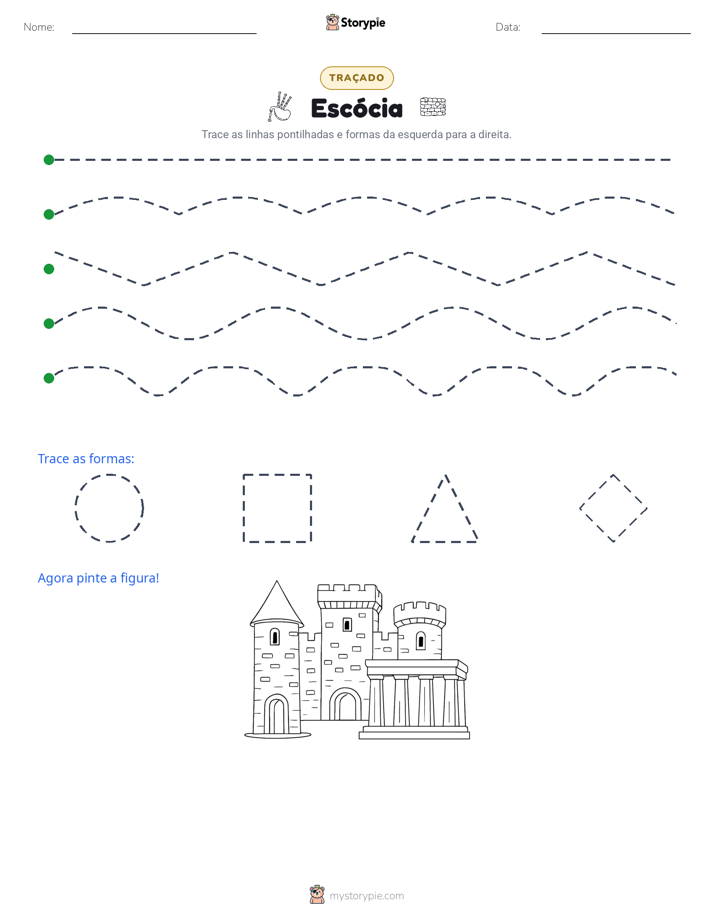 Nome: ____

Storypie

Data: ____

TRAÇADO

Escócia

Trace as linhas pontilhadas e formas da esquerda para a direita.

Trace as formas:

Agora pinte a figura!

mystorypie.com